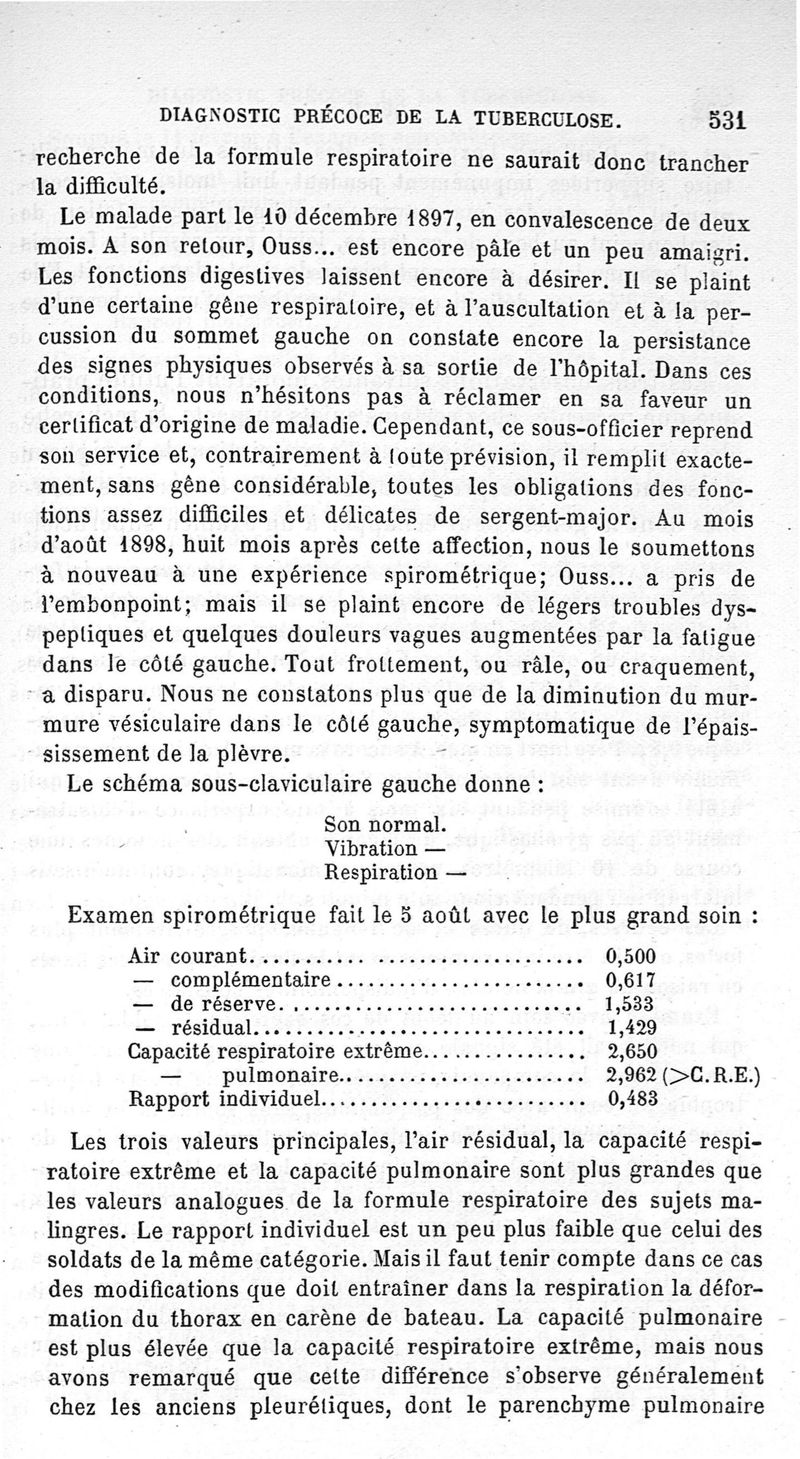 DIAGNOSTIC PRÉCOCE DE LA TUBERCULOSE. 531

recherche de la formule respiratoire ne saurait donc trancher la difficulté.

Le malade part le 10 décembre 1897, en convalescence de deux mois. A son retour, Ouss... est encore pâle et un peu amaigri. Les fonctions digestives laissent encore à désirer. Il se plaint d'une certaine gêne respiratoire, et à l'auscultation et à la percussion du sommet gauche on constate encore la persistance des signes physiques observés à sa sortie de l'hôpital. Dans ces conditions, nous n'hésitons pas à réclamer en sa faveur un certificat d'origine de maladie. Cependant, ce sous-officier reprend son service et, contrairement à toute prévision, il remplit exactement, sans gêne considérable, toutes les obligations des fonctions assez difficiles et délicates de sergent-major. Au mois d'août 1898, huit mois après cette affection, nous le soumettons à nouveau à une expérience spirométrique; Ouss... a pris de l'embonpoint; mais il se plaint encore de légers troubles dyspeptiques et quelques douleurs vagues augmentées par la fatigue dans le côté gauche. Tout frottement, ou râle, ou craquement, a disparu. Nous ne constatons plus que de la diminution du murmure vésiculaire dans le côté gauche, symptomatique de l'épaississement de la plèvre.

Le schéma sous-claviculaire gauche donne :

Son normal.
Vibration —
Respiration —

Examen spirométrique fait le 5 août avec le plus grand soin :

| | |
|---|---|
| Air courant | 0,500 |
| — complémentaire | 0,617 |
| — de réserve | 1,533 |
| — résidual | 1,429 |
| Capacité respiratoire extrême | 2,650 |
| — pulmonaire | 2,962 (>C.R.E.) |
| Rapport individuel | 0,483 |

Les trois valeurs principales, l'air résidual, la capacité respiratoire extrême et la capacité pulmonaire sont plus grandes que les valeurs analogues de la formule respiratoire des sujets malingres. Le rapport individuel est un peu plus faible que celui des soldats de la même catégorie. Mais il faut tenir compte dans ce cas des modifications que doit entraîner dans la respiration la déformation du thorax en carène de bateau. La capacité pulmonaire est plus élevée que la capacité respiratoire extrême, mais nous avons remarqué que cette différence s'observe généralement chez les anciens pleurétiques, dont le parenchyme pulmonaire